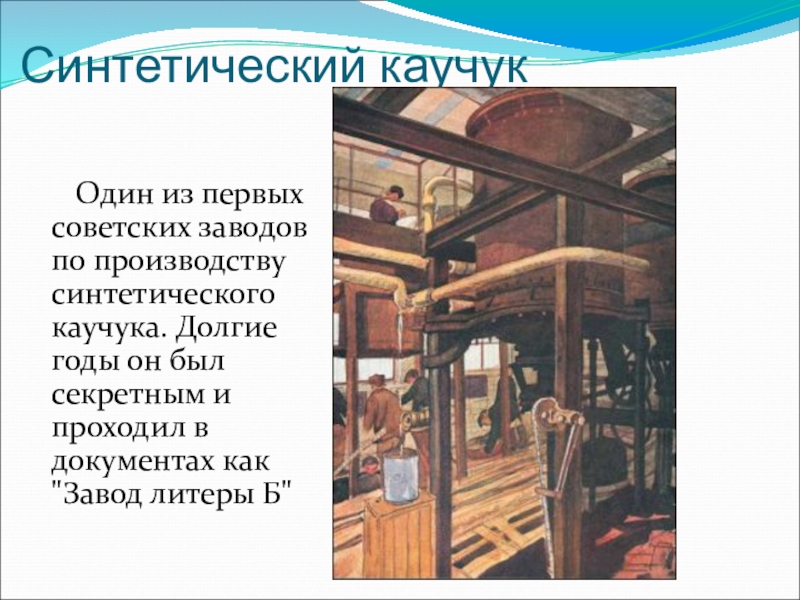 Синтетический каучук

Один из первых советских заводов по производству синтетического каучука. Долгие годы он был секретным и проходил в документах как "Завод литеры Б"